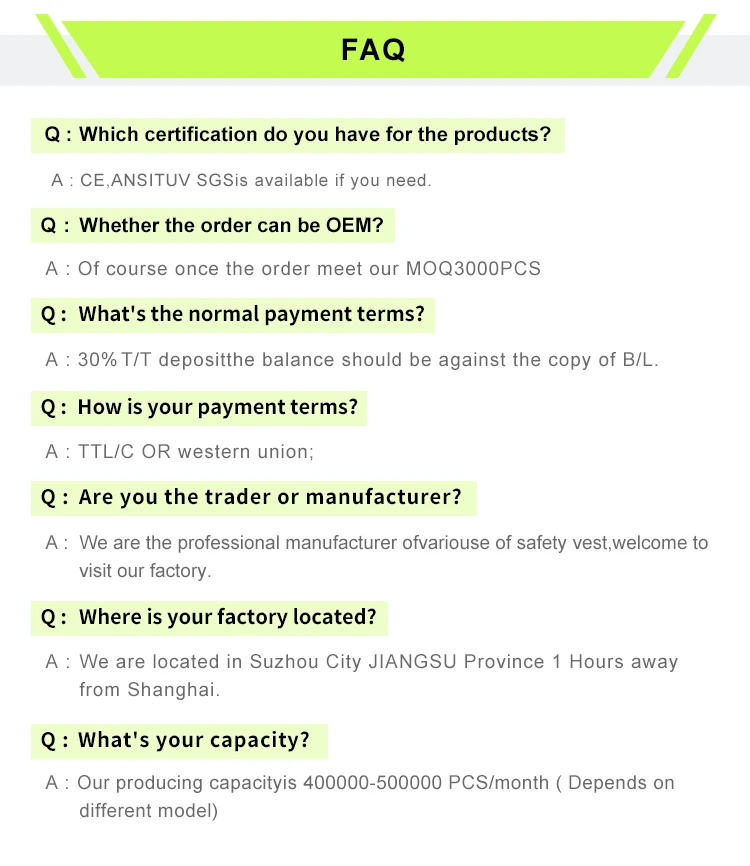 FAQ

Q : Which certification do you have for the products?

A : CE,ANSITUV SGSis available if you need.

Q : Whether the order can be OEM?

A : Of course once the order meet our MOQ3000PCS

Q : What's the normal payment terms?

A : 30% T/T depositthe balance should be against the copy of B/L.

Q : How is your payment terms?

A : TTL/C OR western union;

Q : Are you the trader or manufacturer?

A : We are the professional manufacturer ofvariouse of safety vest,welcome to visit our factory.

Q : Where is your factory located?

A : We are located in Suzhou City JIANGSU Province 1 Hours away from Shanghai.

Q : What's your capacity?

A : Our producing capacityis 400000-500000 PCS/month ( Depends on different model)